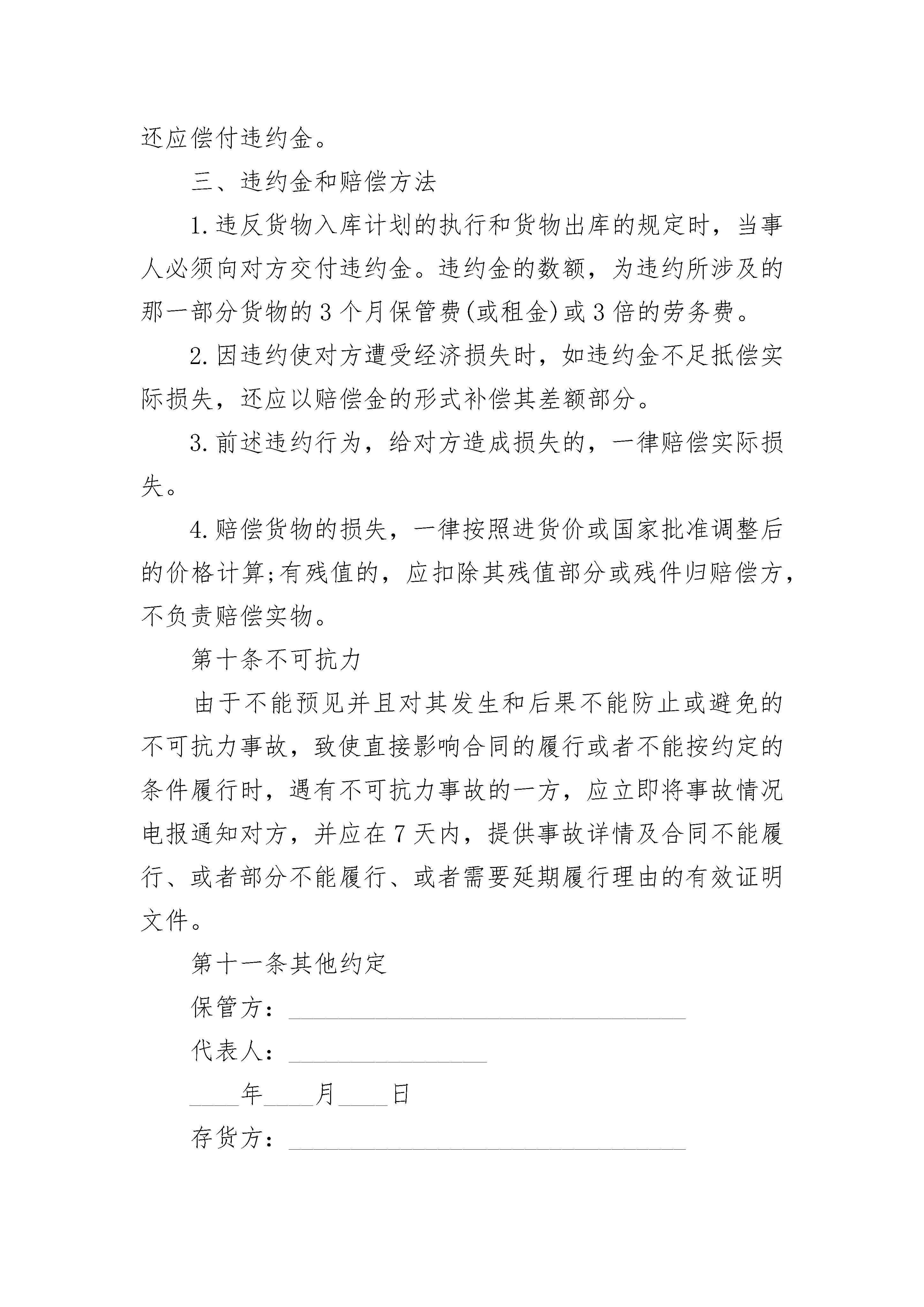 还应偿付违约金。

三、违约金和赔偿方法

1.违反货物入库计划的执行和货物出库的规定时，当事人必须向对方交付违约金。违约金的数额，为违约所涉及的那一部分货物的3个月保管费(或租金)或3倍的劳务费。

2.因违约使对方遭受经济损失时，如违约金不足抵偿实际损失，还应以赔偿金的形式补偿其差额部分。

3.前述违约行为，给对方造成损失的，一律赔偿实际损失。

4.赔偿货物的损失，一律按照进货价或国家批准调整后的价格计算;有残值的，应扣除其残值部分或残件归赔偿方，不负责赔偿实物。

第十条不可抗力

由于不能预见并且对其发生和后果不能防止或避免的不可抗力事故，致使直接影响合同的履行或者不能按约定的条件履行时，遇有不可抗力事故的一方，应立即将事故情况电报通知对方，并应在7天内，提供事故详情及合同不能履行、或者部分不能履行、或者需要延期履行理由的有效证明文件。

第十一条其他约定

保管方：________________________________

代表人：________________

____年____月____日

存货方：________________________________